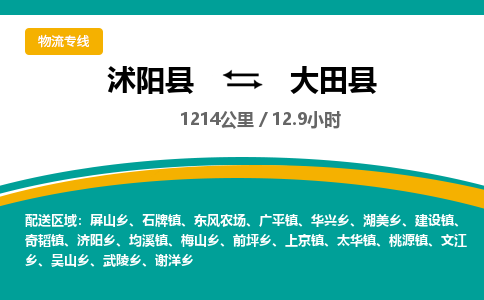 物流专线

沭阳县 大田县

1214公里 / 12.9小时

配送区域：屏山乡、石牌镇、东风农场、广平镇、华兴乡、湖美乡、建设镇、奇韬镇、济阳乡、均溪镇、梅山乡、前坪乡、上京镇、太华镇、桃源镇、文江乡、吴山乡、武陵乡、谢洋乡